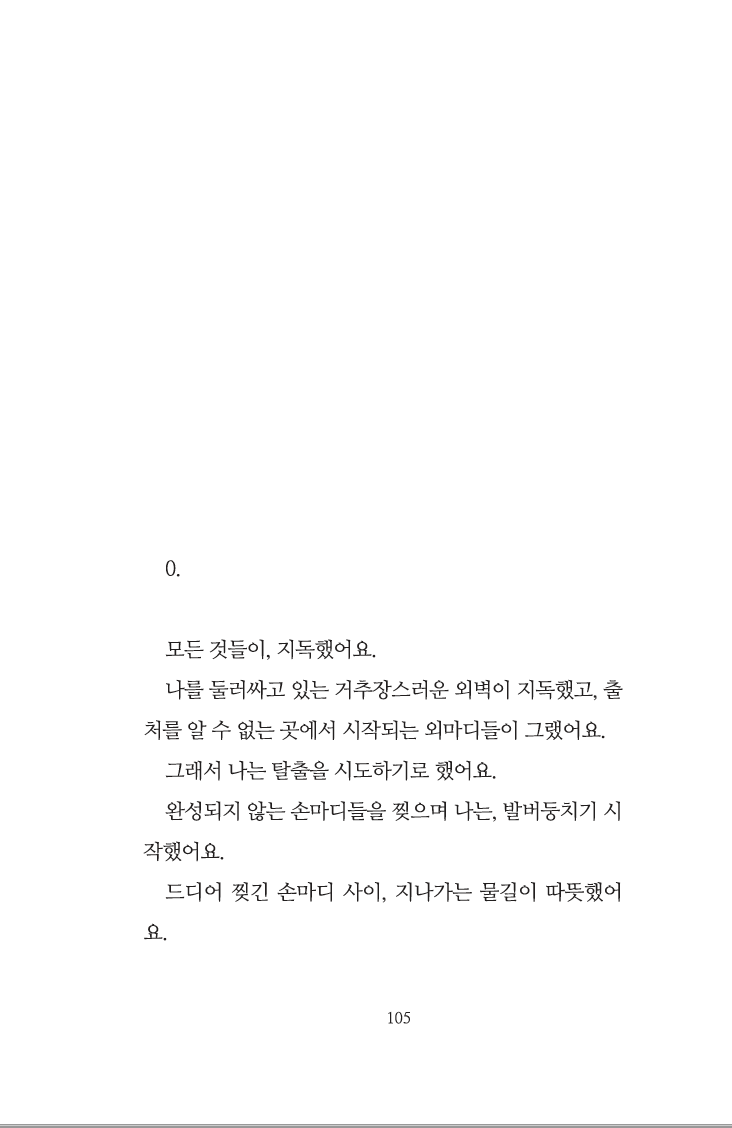 0.

모든 것들이, 지독했어요.

나를 둘러싸고 있는 거추장스러운 외벽이 지독했고, 출처를 알 수 없는 곳에서 시작되는 외마디들이 그랬어요.

그래서 나는 탈출을 시도하기로 했어요.

완성되지 않는 손마디들을 찢으며 나는, 발버둥치기 시작했어요.

드디어 찢긴 손마디 사이, 지나가는 물길이 따뜻했어요.

105